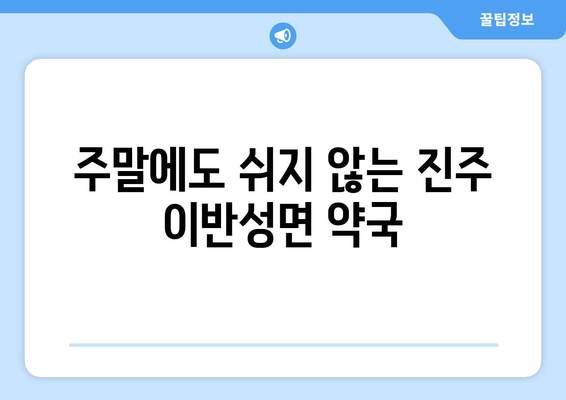 꿀팁정보

주말에도 쉬지 않는 진주 이반성면 약국